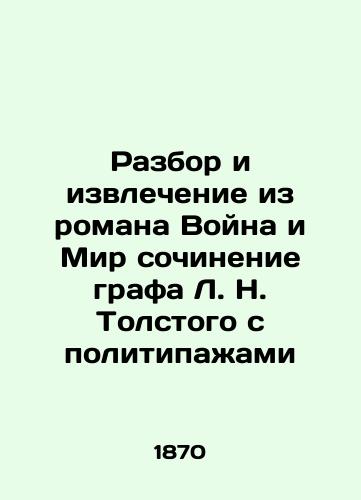 Разбор и извлечение из романа Война и Мир сочинение графа Л. Н. Толстого с политипажами

1870